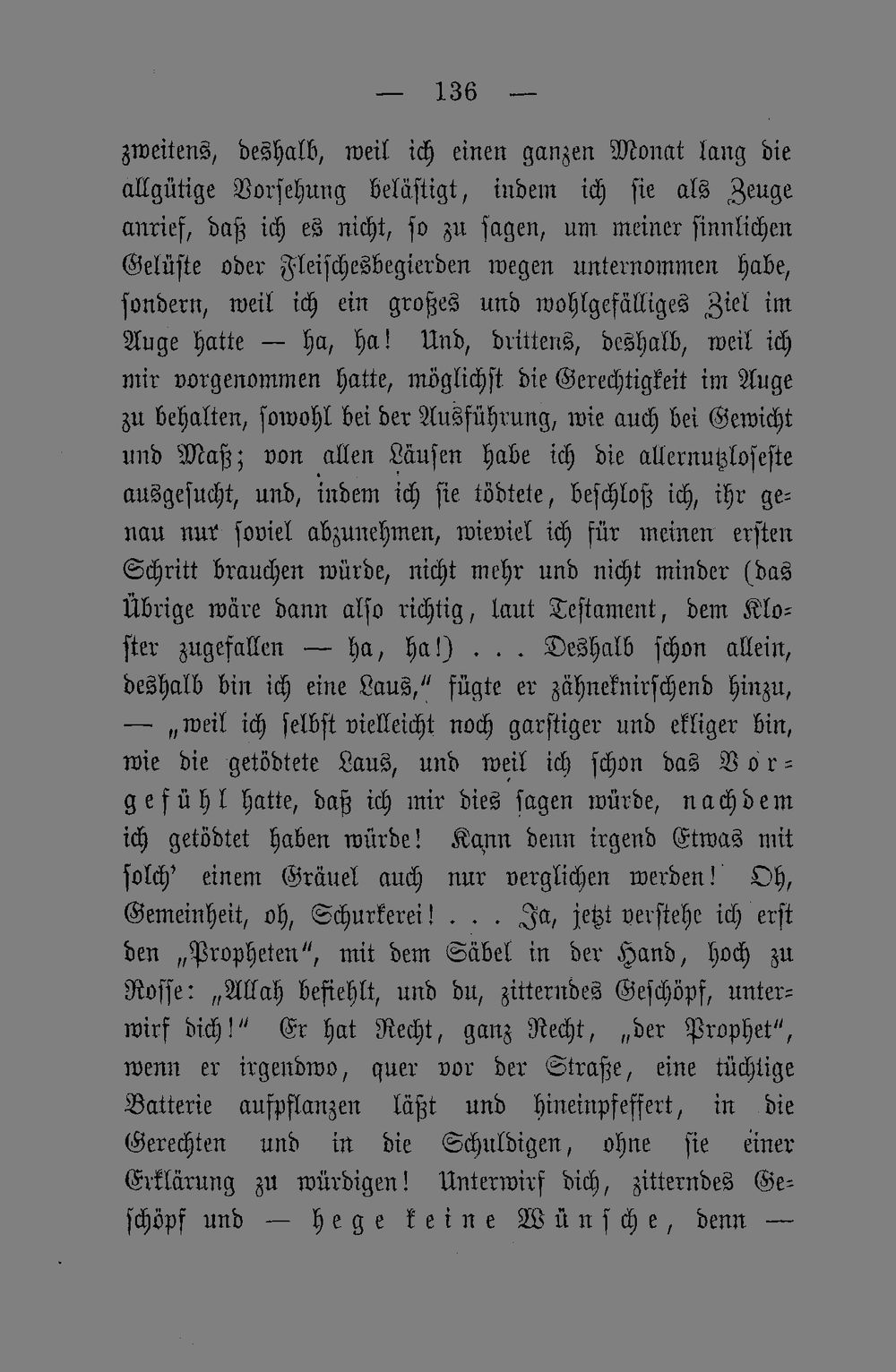 — 136 —

zweitens, deshalb, weil ich einen ganzen Monat lang die allgütige Vorsehung belästigt, indem ich sie als Zeuge anrief, daß ich es nicht, so zu sagen, um meiner sinnlichen Gelüste oder Fleischesbegierden wegen unternommen habe, sondern, weil ich ein großes und wohlgefälliges Ziel im Auge hatte — ha, ha! Und, drittens, deshalb, weil ich mir vorgenommen hatte, möglichst die Gerechtigkeit im Auge zu behalten, sowohl bei der Ausführung, wie auch bei Gewicht und Maß; von allen Läusen habe ich die allernutzloseste ausgesucht, und, indem ich sie tödtete, beschloß ich, ihr genau nur soviel abzunehmen, wieviel ich für meinen ersten Schritt brauchen würde, nicht mehr und nicht minder (das Übrige wäre dann also richtig, laut Testament, dem Kloster zugefallen — ha, ha!) . . . Deshalb schon allein, deshalb bin ich eine Laus," fügte er zähneknirschend hinzu, — „weil ich selbst vielleicht noch garstiger und ekliger bin, wie die getödtete Laus, und weil ich schon das Vorgefühl hatte, daß ich mir dies sagen würde, nachdem ich getödtet haben würde! Kann denn irgend Etwas mit solch' einem Gräuel auch nur verglichen werden! Oh, Gemeinheit, oh, Schurkerei! . . . Ja, jetzt verstehe ich erst den „Propheten", mit dem Säbel in der Hand, hoch zu Rosse: „Allah befiehlt, und du, zitterndes Geschöpf, unterwirf dich!" Er hat Recht, ganz Recht, „der Prophet", wenn er irgendwo, quer vor der Straße, eine tüchtige Batterie aufpflanzen läßt und hineinpfeffert, in die Gerechten und in die Schuldigen, ohne sie einer Erklärung zu würdigen! Unterwirf dich, zitterndes Geschöpf und — hege keine Wünsche, denn —